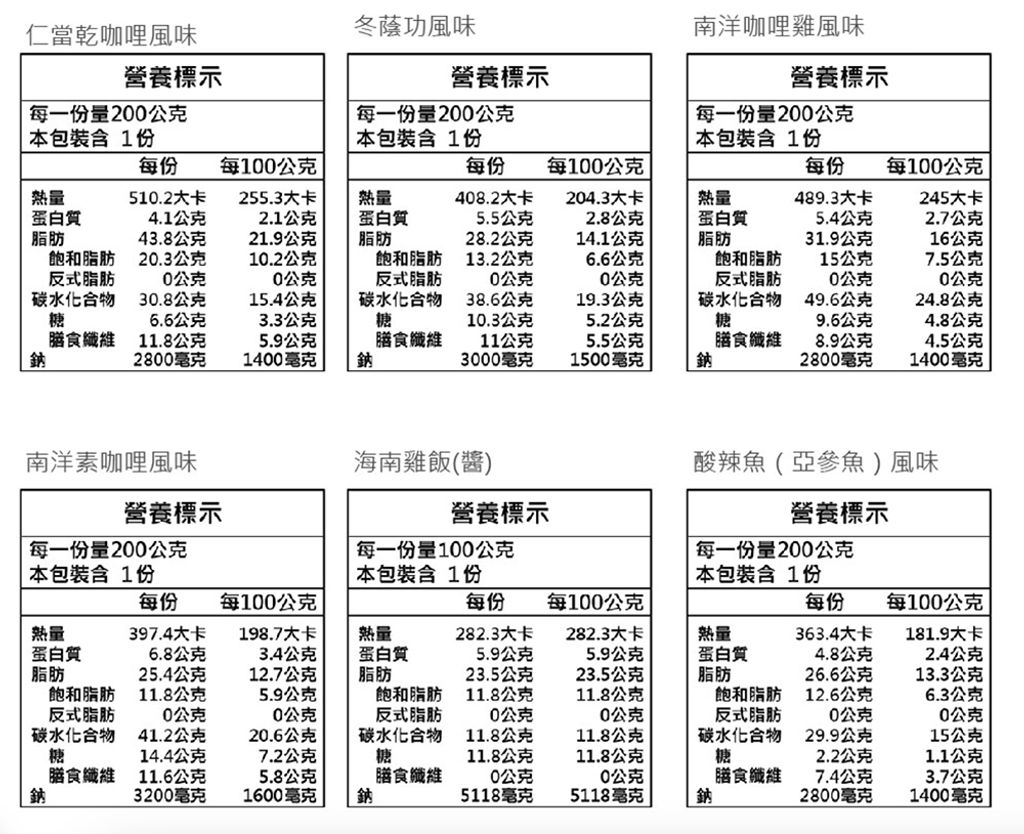 仁當乾咖哩風味

營養標示
每一份量200公克
本包裝含 1份

| | 每份 | 每100公克 |
|---|---|---|
| 熱量 | 510.2大卡 | 255.3大卡 |
| 蛋白質 | 4.1公克 | 2.1公克 |
| 脂肪 | 43.8公克 | 21.9公克 |
| 飽和脂肪 | 20.3公克 | 10.2公克 |
| 反式脂肪 | 0公克 | 0公克 |
| 碳水化合物 | 30.8公克 | 15.4公克 |
| 糖 | 6.6公克 | 3.3公克 |
| 膳食纖維 | 11.8公克 | 5.9公克 |
| 鈉 | 2800毫克 | 1400毫克 |

冬蔭功風味

營養標示
每一份量200公克
本包裝含 1份

| | 每份 | 每100公克 |
|---|---|---|
| 熱量 | 408.2大卡 | 204.3大卡 |
| 蛋白質 | 5.5公克 | 2.8公克 |
| 脂肪 | 28.2公克 | 14.1公克 |
| 飽和脂肪 | 13.2公克 | 6.6公克 |
| 反式脂肪 | 0公克 | 0公克 |
| 碳水化合物 | 38.6公克 | 19.3公克 |
| 糖 | 10.3公克 | 5.2公克 |
| 膳食纖維 | 11公克 | 5.5公克 |
| 鈉 | 3000毫克 | 1500毫克 |

南洋咖哩雞風味

營養標示
每一份量200公克
本包裝含 1份

| | 每份 | 每100公克 |
|---|---|---|
| 熱量 | 489.3大卡 | 245大卡 |
| 蛋白質 | 5.4公克 | 2.7公克 |
| 脂肪 | 31.9公克 | 16公克 |
| 飽和脂肪 | 15公克 | 7.5公克 |
| 反式脂肪 | 0公克 | 0公克 |
| 碳水化合物 | 49.6公克 | 24.8公克 |
| 糖 | 9.6公克 | 4.8公克 |
| 膳食纖維 | 8.9公克 | 4.5公克 |
| 鈉 | 2800毫克 | 1400毫克 |

南洋素咖哩風味

營養標示
每一份量200公克
本包裝含 1份

| | 每份 | 每100公克 |
|---|---|---|
| 熱量 | 397.4大卡 | 198.7大卡 |
| 蛋白質 | 6.8公克 | 3.4公克 |
| 脂肪 | 25.4公克 | 12.7公克 |
| 飽和脂肪 | 11.8公克 | 5.9公克 |
| 反式脂肪 | 0公克 | 0公克 |
| 碳水化合物 | 41.2公克 | 20.6公克 |
| 糖 | 14.4公克 | 7.2公克 |
| 膳食纖維 | 11.6公克 | 5.8公克 |
| 鈉 | 3200毫克 | 1600毫克 |

海南雞飯(醬)

營養標示
每一份量100公克
本包裝含 1份

| | 每份 | 每100公克 |
|---|---|---|
| 熱量 | 282.3大卡 | 282.3大卡 |
| 蛋白質 | 5.9公克 | 5.9公克 |
| 脂肪 | 23.5公克 | 23.5公克 |
| 飽和脂肪 | 11.8公克 | 11.8公克 |
| 反式脂肪 | 0公克 | 0公克 |
| 碳水化合物 | 11.8公克 | 11.8公克 |
| 糖 | 11.8公克 | 11.8公克 |
| 膳食纖維 | 0公克 | 0公克 |
| 鈉 | 5118毫克 | 5118毫克 |

酸辣魚（亞參魚）風味

營養標示
每一份量200公克
本包裝含 1份

| | 每份 | 每100公克 |
|---|---|---|
| 熱量 | 363.4大卡 | 181.9大卡 |
| 蛋白質 | 4.8公克 | 2.4公克 |
| 脂肪 | 26.6公克 | 13.3公克 |
| 飽和脂肪 | 12.6公克 | 6.3公克 |
| 反式脂肪 | 0公克 | 0公克 |
| 碳水化合物 | 29.9公克 | 15公克 |
| 糖 | 2.2公克 | 1.1公克 |
| 膳食纖維 | 7.4公克 | 3.7公克 |
| 鈉 | 2800毫克 | 1400毫克 |